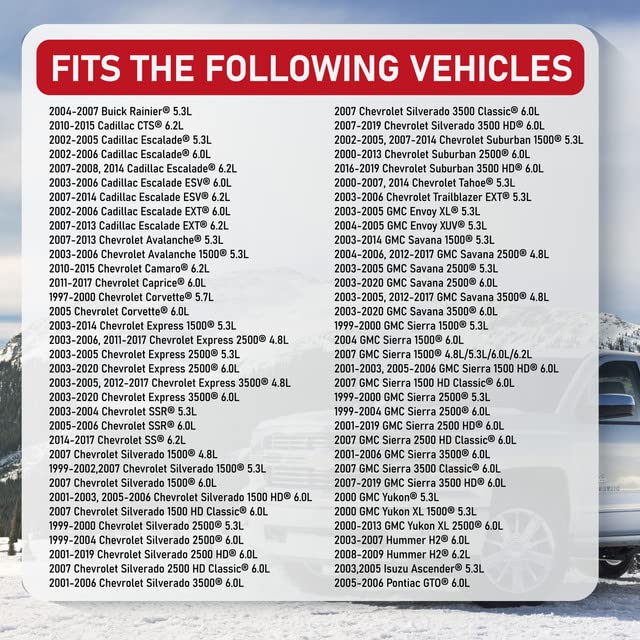 FITS THE FOLLOWING VEHICLES

2004-2007 Buick Rainier® 5.3L
2010-2015 Cadillac CTS® 6.2L
2002-2005 Cadillac Escalade® 5.3L
2002-2006 Cadillac Escalade® 6.0L
2007-2008, 2014 Cadillac Escalade® 6.2L
2003-2006 Cadillac Escalade ESV® 6.0L
2007-2014 Cadillac Escalade ESV® 6.2L
2002-2006 Cadillac Escalade EXT® 6.0L
2007-2013 Cadillac Escalade EXT® 6.2L
2007-2013 Chevrolet Avalanche® 5.3L
2003-2006 Chevrolet Avalanche 1500® 5.3L
2010-2015 Chevrolet Camaro® 6.2L
2011-2017 Chevrolet Caprice® 6.0L
1997-2000 Chevrolet Corvette® 5.7L
2005 Chevrolet Corvette® 6.0L
2003-2014 Chevrolet Express 1500® 5.3L
2003-2006, 2011-2017 Chevrolet Express 2500® 4.8L
2003-2005 Chevrolet Express 2500® 5.3L
2003-2020 Chevrolet Express 2500® 6.0L
2003-2005, 2012-2017 Chevrolet Express 3500® 4.8L
2003-2020 Chevrolet Express 3500® 6.0L
2003-2004 Chevrolet SSR® 5.3L
2005-2006 Chevrolet SSR® 6.0L
2014-2017 Chevrolet SS® 6.2L
2007 Chevrolet Silverado 1500® 4.8L
1999-2002,2007 Chevrolet Silverado 1500® 5.3L
2007 Chevrolet Silverado 1500® 6.0L
2001-2003, 2005-2006 Chevrolet Silverado 1500 HD® 6.0L
2007 Chevrolet Silverado 1500 HD Classic® 6.0L
1999-2000 Chevrolet Silverado 2500® 5.3L
1999-2004 Chevrolet Silverado 2500® 6.0L
2001-2019 Chevrolet Silverado 2500 HD® 6.0L
2007 Chevrolet Silverado 2500 HD Classic® 6.0L
2001-2006 Chevrolet Silverado 3500® 6.0L

2007 Chevrolet Silverado 3500 Classic® 6.0L
2007-2019 Chevrolet Silverado 3500 HD® 6.0L
2002-2005, 2007-2014 Chevrolet Suburban 1500® 5.3L
2000-2013 Chevrolet Suburban 2500® 6.0L
2016-2019 Chevrolet Suburban 3500 HD® 6.0L
2000-2007, 2014 Chevrolet Tahoe® 5.3L
2003-2006 Chevrolet Trailblazer EXT® 5.3L
2003-2005 GMC Envoy XL® 5.3L
2004-2005 GMC Envoy XUV® 5.3L
2003-2014 GMC Savana 1500® 5.3L
2004-2006, 2012-2017 GMC Savana 2500® 4.8L
2003-2005 GMC Savana 2500® 5.3L
2003-2020 GMC Savana 2500® 6.0L
2003-2005, 2012-2017 GMC Savana 3500® 4.8L
2003-2020 GMC Savana 3500® 6.0L
1999-2000 GMC Sierra 1500® 5.3L
2004 GMC Sierra 1500® 6.0L
2007 GMC Sierra 1500® 4.8L/5.3L/6.0L/6.2L
2001-2003, 2005-2006 GMC Sierra 1500 HD® 6.0L
2007 GMC Sierra 1500 HD Classic® 6.0L
1999-2000 GMC Sierra 2500® 5.3L
1999-2004 GMC Sierra 2500® 6.0L
2001-2019 GMC Sierra 2500 HD® 6.0L
2007 GMC Sierra 2500 HD Classic® 6.0L
2001-2006 GMC Sierra 3500® 6.0L
2007 GMC Sierra 3500 Classic® 6.0L
2007-2019 GMC Sierra 3500 HD® 6.0L
2000 GMC Yukon® 5.3L
2000 GMC Yukon XL 1500® 5.3L
2000-2013 GMC Yukon XL 2500® 6.0L
2003-2007 Hummer H2® 6.0L
2008-2009 Hummer H2® 6.2L
2003,2005 Isuzu Ascender® 5.3L
2005-2006 Pontiac GTO® 6.0L